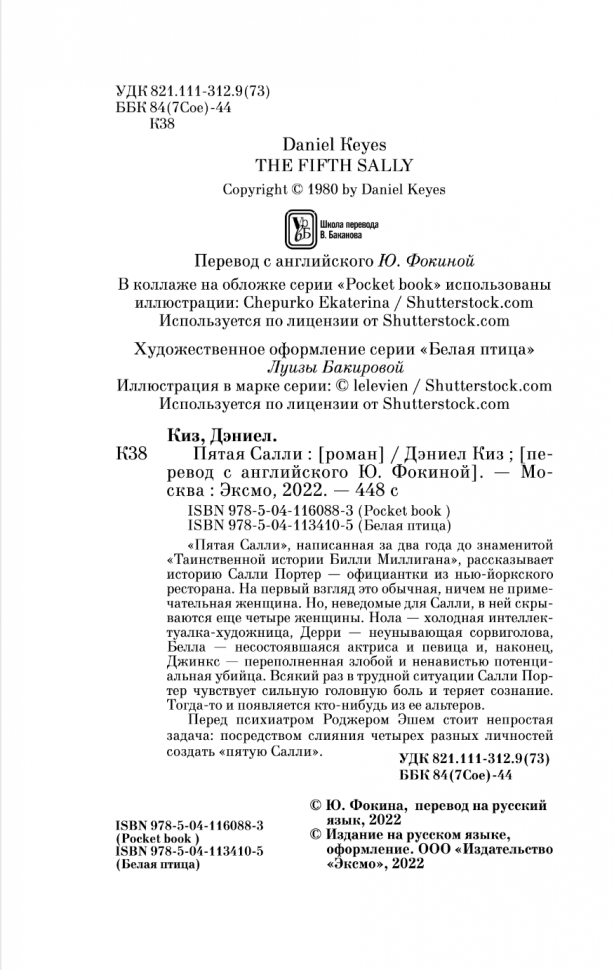 УДК 821.111-312.9(73)
ББК 84(7Сое)-44
К38

Daniel Keyes
THE FIFTH SALLY
Copyright © 1980 by Daniel Keyes

Школа перевода В. Баканова

Перевод с английского Ю. Фокиной

В коллаже на обложке серии «Pocket book» использованы иллюстрации: Chepurko Ekaterina / Shutterstock.com
Используется по лицензии от Shutterstock.com

Художественное оформление серии «Белая птица» Луизы Бакировой
Иллюстрация в марке серии: © lelevien / Shutterstock.com
Используется по лицензии от Shutterstock.com

Киз, Дэниел.
К38 Пятая Салли : [роман] / Дэниел Киз ; [перевод с английского Ю. Фокиной]. — Москва : Эксмо, 2022. — 448 с
ISBN 978-5-04-116088-3 (Pocket book )
ISBN 978-5-04-113410-5 (Белая птица)

«Пятая Салли», написанная за два года до знаменитой «Таинственной истории Билли Миллигана», рассказывает историю Салли Портер — официантки из нью-йоркского ресторана. На первый взгляд это обычная, ничем не примечательная женщина. Но, неведомые для Салли, в ней скрываются еще четыре женщины. Нола — холодная интеллектуалка-художница, Дерри — неунывающая сорвиголова, Белла — несостоявшаяся актриса и певица и, наконец, Джинкс — переполненная злобой и ненавистью потенциальная убийца. Всякий раз в трудной ситуации Салли Портер чувствует сильную головную боль и теряет сознание. Тогда-то и появляется кто-нибудь из ее альтеров.

Перед психиатром Роджером Эшем стоит непростая задача: посредством слияния четырех разных личностей создать «пятую Салли».

УДК 821.111-312.9(73)
ББК 84(7Сое)-44

ISBN 978-5-04-116088-3
(Pocket book )
ISBN 978-5-04-113410-5
(Белая птица)

© Ю. Фокина, перевод на русский язык, 2022
© Издание на русском языке, оформление. ООО «Издательство «Эксмо», 2022